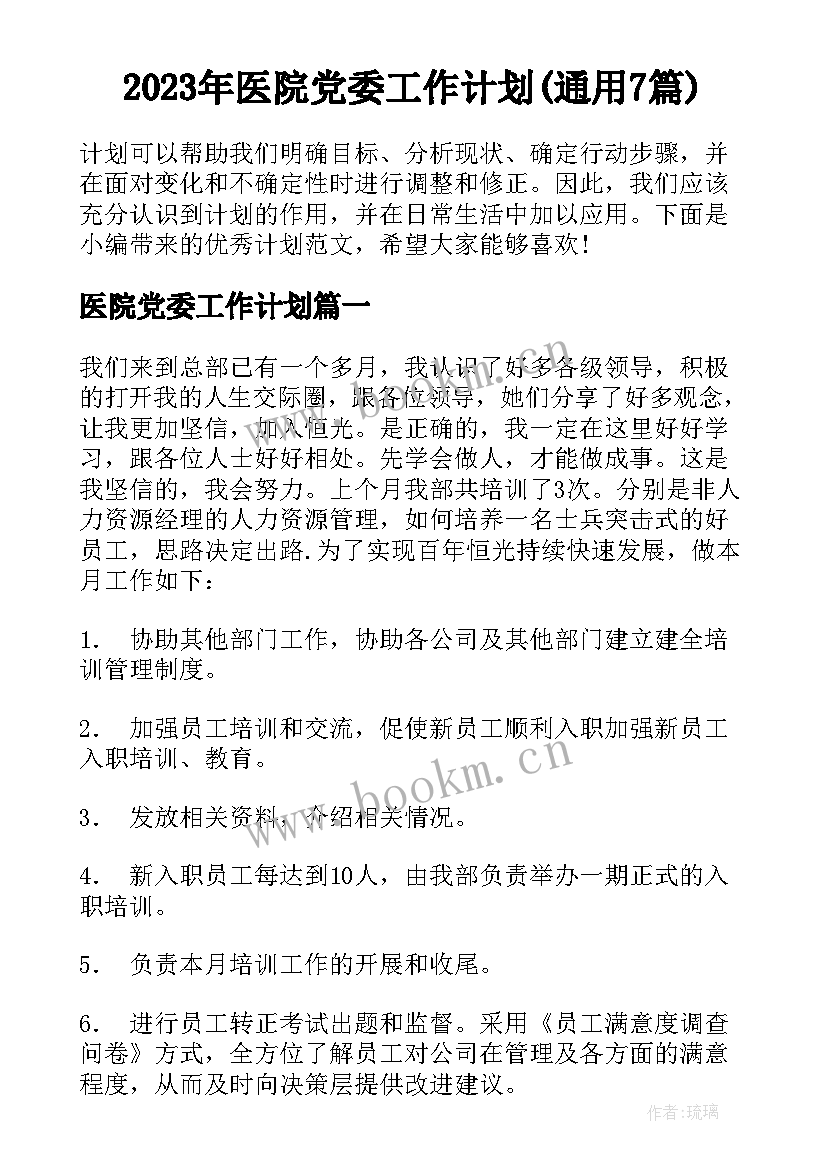 2023年医院党委工作计划(通用7篇)

计划可以帮助我们明确目标、分析现状、确定行动步骤，并在面对变化和不确定性时进行调整和修正。因此，我们应该充分认识到计划的作用，并在日常生活中加以应用。下面是小编带来的优秀计划范文，希望大家能够喜欢！

医院党委工作计划篇一

我们来到总部已有一个多月，我认识了好多各级领导，积极的打开我的人生交际圈，跟各位领导，她们分享了好多观念，让我更加坚信，加入恒光。是正确的，我一定在这里好好学习，跟各位人士好好相处。先学会做人，才能做成事。这是我坚信的，我会努力。上个月我部共培训了3次。分别是非人力资源经理的人力资源管理，如何培养一名士兵突击式的好员工，思路决定出路.为了实现百年恒光持续快速发展，做本月工作如下：

1． 协助其他部门工作，协助各公司及其他部门建立建全培训管理制度。

2． 加强员工培训和交流，促使新员工顺利入职加强新员工入职培训、教育。

3． 发放相关资料，介绍相关情况。

4． 新入职员工每达到10人，由我部负责举办一期正式的入职培训。

5． 负责本月培训工作的开展和收尾。

6． 进行员工转正考试出题和监督。采用《员工满意度调查问卷》方式，全方位了解员工对公司在管理及各方面的满意程度，从而及时向决策层提供改进建议。

www.bookm.cn

作者：琉璃